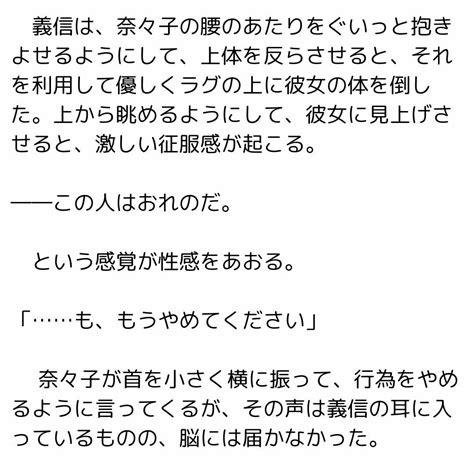 義信は、奈々子の腰のあたりをぐいっと抱きよせるようにして、上体を反らさせると、それを利用して優しくラグの上に彼女の体を倒した。上から眺めるようにして、彼女に見上げさせると、激しい征服感が起こる。

――この人はおれのだ。

という感覚が性感をあおる。

「……も、もうやめてください」

奈々子が首を小さく横に振って、行為をやめるように言ってくるが、その声は義信の耳に入っているものの、脳には届かなかった。